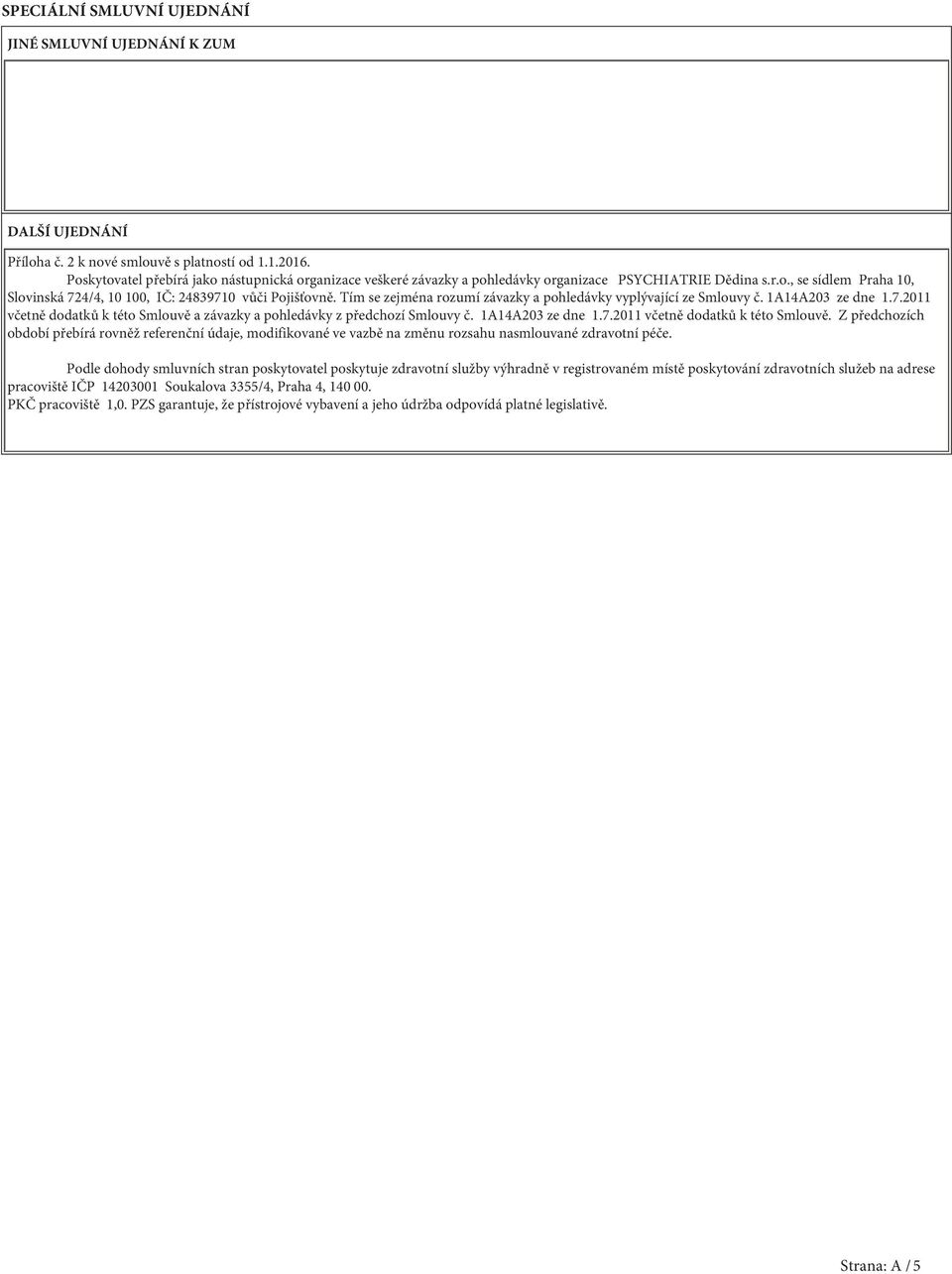 SPECIÁLNÍ SMLUVNÍ UJEDNÁNÍ

JINÉ SMLUVNÍ UJEDNÁNÍ K ZUM

DALŠÍ UJEDNÁNÍ

Příloha č. 2 k nové smlouvě s platností od 1.1.2016.

Poskytovatel přebírá jako nástupnická organizace veškeré závazky a pohledávky organizace PSYCHIATRIE Dědina s.r.o., se sídlem Praha 10, Slovinská 724/4, 10 100, IČ: 24839710 vůči Pojišťovně. Tím se zejména rozumí závazky a pohledávky vyplývající ze Smlouvy č. 1A14A203 ze dne 1.7.2011 včetně dodatků k této Smlouvě a závazky a pohledávky z předchozí Smlouvy č. 1A14A203 ze dne 1.7.2011 včetně dodatků k této Smlouvě. Z předchozích období přebírá rovněž referenční údaje, modifikované ve vazbě na změnu rozsahu nasmlouvané zdravotní péče.

Podle dohody smluvních stran poskytovatel poskytuje zdravotní služby výhradně v registrovaném místě poskytování zdravotních služeb na adrese pracoviště IČP 14203001 Soukalova 3355/4, Praha 4, 140 00.
PKČ pracoviště 1,0. PZS garantuje, že přístrojové vybavení a jeho údržba odpovídá platné legislativě.

Strana: A / 5